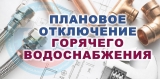 ПЛАНОВОЕ
ОТКЛЮЧЕНИЕ
ГОРЯЧЕГО
ВОДОСНАБЖЕНИЯ